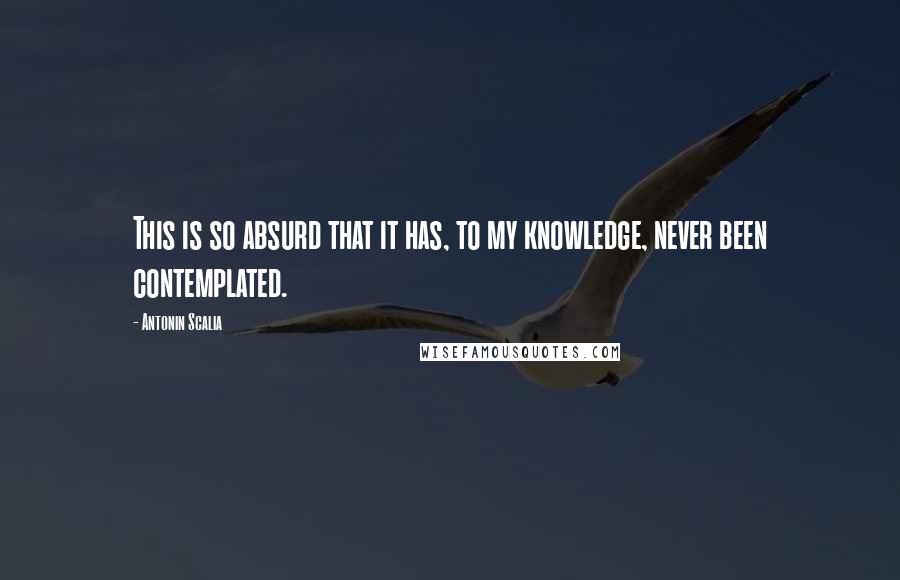 This is so absurd that it has, to my knowledge, never been contemplated.

- Antonin Scalia

WISEFAMOUSQUOTES.COM